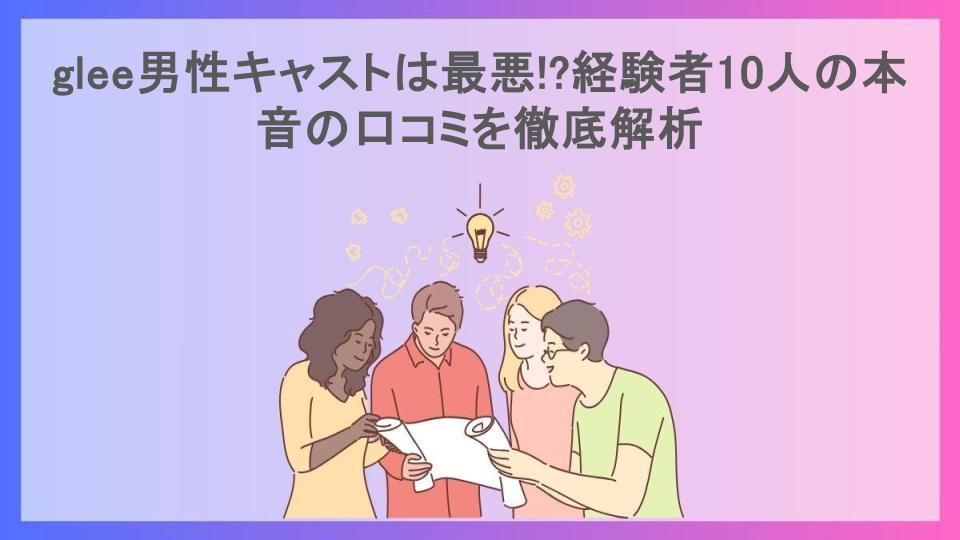 glee男性キャストは最悪!?経験者10人の本音の口コミを徹底解析